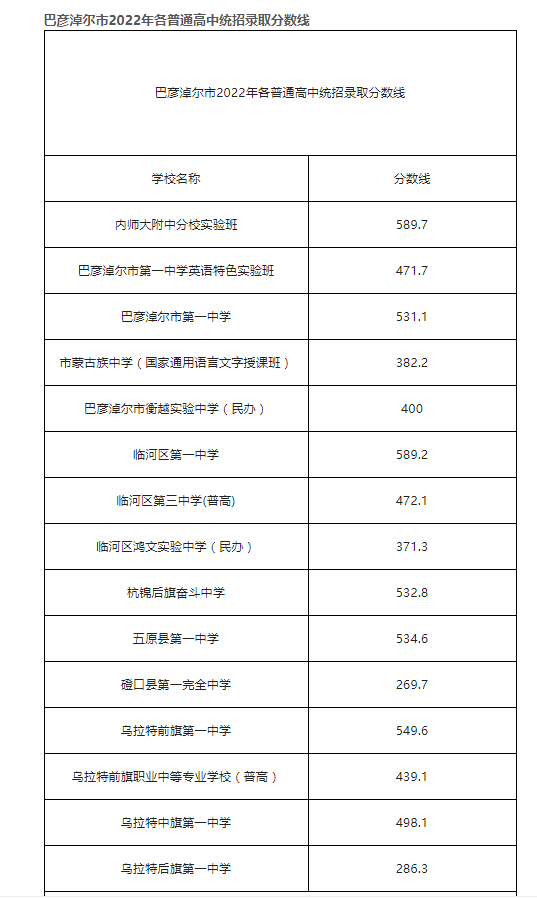 巴彦淖尔市2022年各普通高中统招录取分数线

| 巴彦淖尔市2022年各普通高中统招录取分数线 | |
|---|---|
| 学校名称 | 分数线 |
| 内师大附中分校实验班 | 589.7 |
| 巴彦淖尔市第一中学英语特色实验班 | 471.7 |
| 巴彦淖尔市第一中学 | 531.1 |
| 市蒙古族中学（国家通用语言文字授课班） | 382.2 |
| 巴彦淖尔市衡越实验中学（民办） | 400 |
| 临河区第一中学 | 589.2 |
| 临河区第三中学(普高) | 472.1 |
| 临河区鸿文实验中学（民办） | 371.3 |
| 杭锦后旗奋斗中学 | 532.8 |
| 五原县第一中学 | 534.6 |
| 磴口县第一完全中学 | 269.7 |
| 乌拉特前旗第一中学 | 549.6 |
| 乌拉特前旗职业中等专业学校（普高） | 439.1 |
| 乌拉特中旗第一中学 | 498.1 |
| 乌拉特后旗第一中学 | 286.3 |